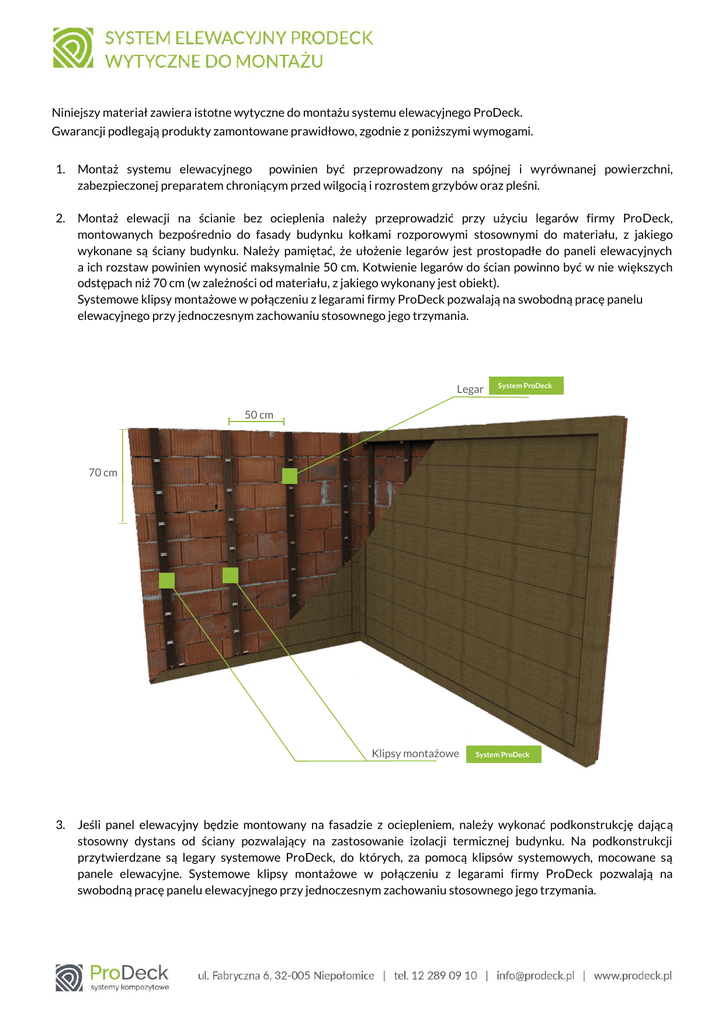 SYSTEM ELEWACYJNY PRODECK
WYTYCZNE DO MONTAŻU

Niniejszy materiał zawiera istotne wytyczne do montażu systemu elewacyjnego ProDeck.
Gwarancji podlegają produkty zamontowane prawidłowo, zgodnie z poniższymi wymogami.

1. Montaż systemu elewacyjnego powinien być przeprowadzony na spójnej i wyrównanej powierzchni, zabezpieczonej preparatem chroniącym przed wilgocią i rozrostem grzybów oraz pleśni.

2. Montaż elewacji na ścianie bez ocieplenia należy przeprowadzić przy użyciu legarów firmy ProDeck, montowanych bezpośrednio do fasady budynku kołkami rozporowymi stosownymi do materiału, z jakiego wykonane są ściany budynku. Należy pamiętać, że ułożenie legarów jest prostopadłe do paneli elewacyjnych a ich rozstaw powinien wynosić maksymalnie 50 cm. Kotwienie legarów do ścian powinno być w nie większych odstępach niż 70 cm (w zależności od materiału, z jakiego wykonany jest obiekt).
Systemowe klipsy montażowe w połączeniu z legarami firmy ProDeck pozwalają na swobodną pracę panelu elewacyjnego przy jednoczesnym zachowaniu stosownego jego trzymania.

Legar System ProDeck
50 cm
70 cm
Klipsy montażowe System ProDeck

3. Jeśli panel elewacyjny będzie montowany na fasadzie z ociepleniem, należy wykonać podkonstrukcję dającą stosowny dystans od ściany pozwalający na zastosowanie izolacji termicznej budynku. Na podkonstrukcji przytwierdzane są legary systemowe ProDeck, do których, za pomocą klipsów systemowych, mocowane są panele elewacyjne. Systemowe klipsy montażowe w połączeniu z legarami firmy ProDeck pozwalają na swobodną pracę panelu elewacyjnego przy jednoczesnym zachowaniu stosownego jego trzymania.

ProDeck systemy kompozytowe ul. Fabryczna 6, 32-005 Niepołomice | tel. 12 289 09 10 | info@prodeck.pl | www.prodeck.pl